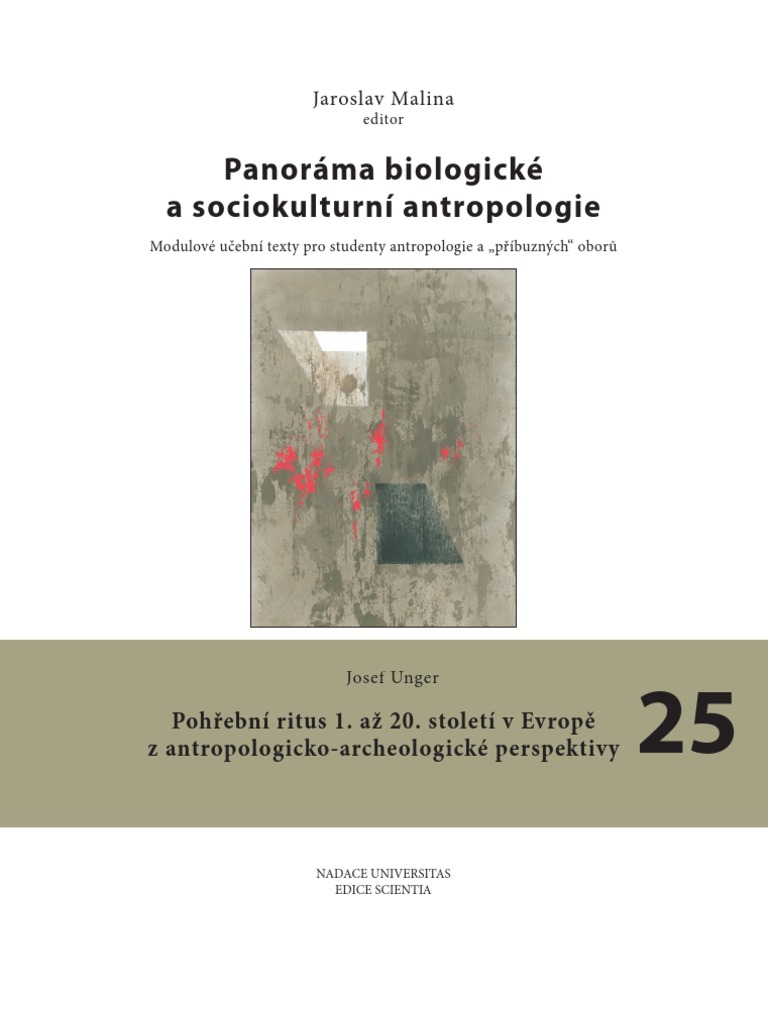 Jaroslav Malina
editor

Panoráma biologické
a sociokulturní antropologie

Modulové učební texty pro studenty antropologie a „příbuzných“ oborů

Josef Unger

Pohřební ritus 1. až 20. století v Evropě
z antropologicko-archeologické perspektivy

25

NADACE UNIVERSITAS
EDICE SCIENTIA